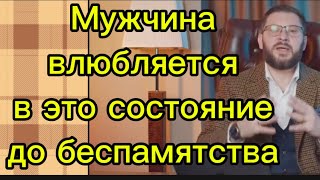 Мужчина влюбляется в это состояние до беспамятства